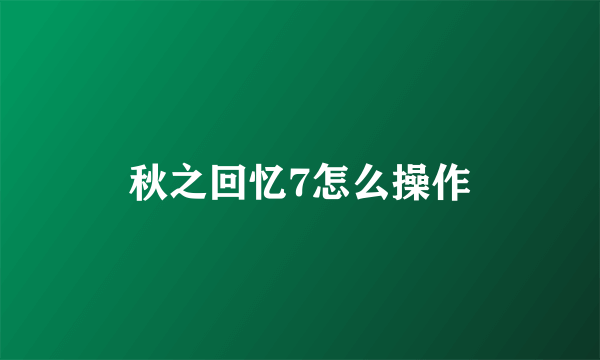 秋之回忆7怎么操作